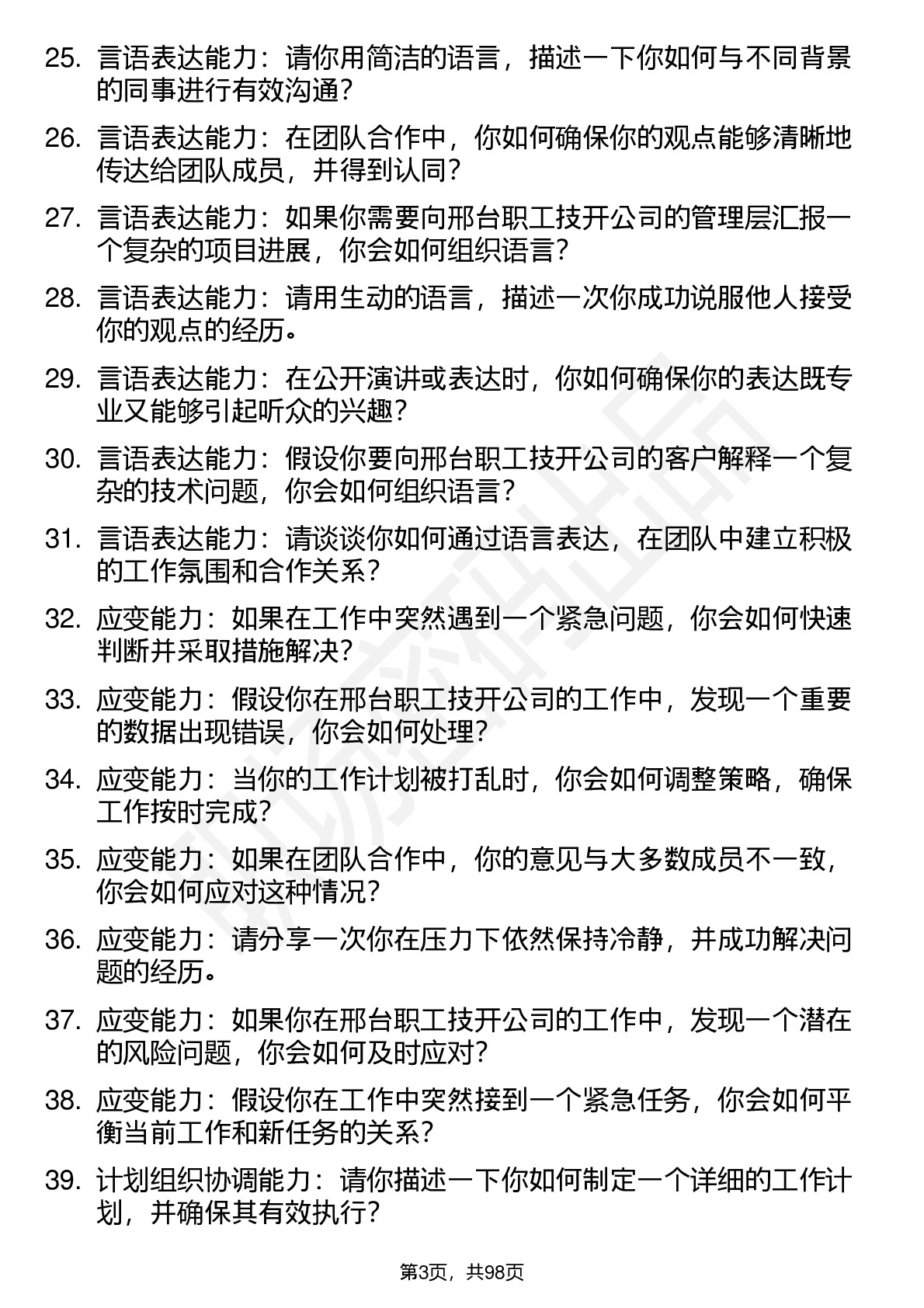 25. 言语表达能力：请你用简洁的语言，描述一下你如何与不同背景的同事进行有效沟通？

26. 言语表达能力：在团队合作中，你如何确保你的观点能够清晰地传达给团队成员，并得到认同？

27. 言语表达能力：如果你需要向邢台职工技开公司的管理层汇报一个复杂的项目进展，你会如何组织语言？

28. 言语表达能力：请用生动的语言，描述一次你成功说服他人接受你的观点的经历。

29. 言语表达能力：在公开演讲或表达时，你如何确保你的表达既专业又能够引起听众的兴趣？

30. 言语表达能力：假设你要向邢台职工技开公司的客户解释一个复杂的技术问题，你会如何组织语言？

31. 言语表达能力：请谈谈你如何通过语言表达，在团队中建立积极的工作氛围和合作关系？

32. 应变能力：如果在工作中突然遇到一个紧急问题，你会如何快速判断并采取措施解决？

33. 应变能力：假设你在邢台职工技开公司的工作中，发现一个重要的数据出现错误，你会如何处理？

34. 应变能力：当你的工作计划被打乱时，你会如何调整策略，确保工作按时完成？

35. 应变能力：如果在团队合作中，你的意见与大多数成员不一致，你会如何应对这种情况？

36. 应变能力：请分享一次你在压力下依然保持冷静，并成功解决问题的经历。

37. 应变能力：如果你在邢台职工技开公司的工作中，发现一个潜在的风险问题，你会如何及时应对？

38. 应变能力：假设你在工作中突然接到一个紧急任务，你会如何平衡当前工作和新任务的关系？

39. 计划组织协调能力：请你描述一下你如何制定一个详细的工作计划，并确保其有效执行？

第3页，共98页